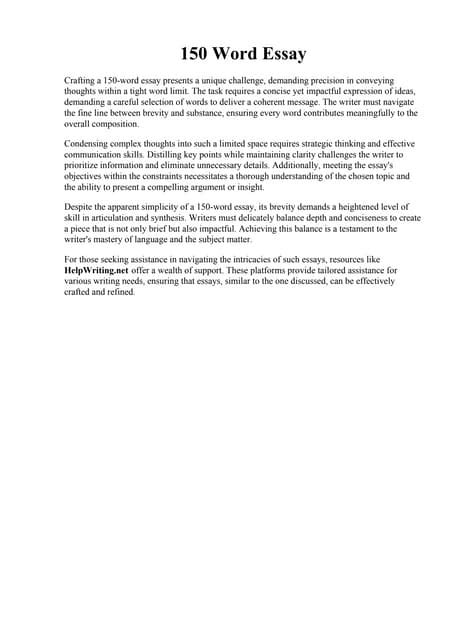 150 Word Essay

Crafting a 150-word essay presents a unique challenge, demanding precision in conveying thoughts within a tight word limit. The task requires a concise yet impactful expression of ideas, demanding a careful selection of words to deliver a coherent message. The writer must navigate the fine line between brevity and substance, ensuring every word contributes meaningfully to the overall composition.

Condensing complex thoughts into such a limited space requires strategic thinking and effective communication skills. Distilling key points while maintaining clarity challenges the writer to prioritize information and eliminate unnecessary details. Additionally, meeting the essay's objectives within the constraints necessitates a thorough understanding of the chosen topic and the ability to present a compelling argument or insight.

Despite the apparent simplicity of a 150-word essay, its brevity demands a heightened level of skill in articulation and synthesis. Writers must delicately balance depth and conciseness to create a piece that is not only brief but also impactful. Achieving this balance is a testament to the writer's mastery of language and the subject matter.

For those seeking assistance in navigating the intricacies of such essays, resources like HelpWriting.net offer a wealth of support. These platforms provide tailored assistance for various writing needs, ensuring that essays, similar to the one discussed, can be effectively crafted and refined.